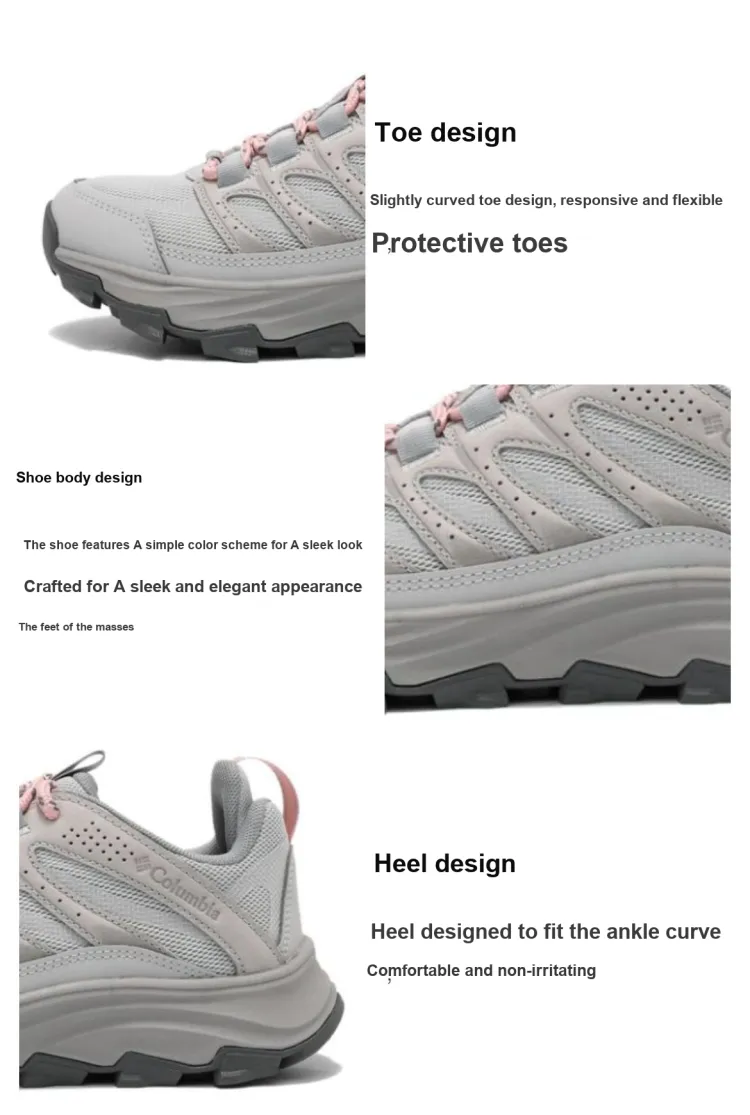 Toe design

Slightly curved toe design, responsive and flexible

Protective toes

Shoe body design

The shoe features A simple color scheme for A sleek look

Crafted for A sleek and elegant appearance

The feet of the masses

Columbia

Heel design

Heel designed to fit the ankle curve

Comfortable and non-irritating